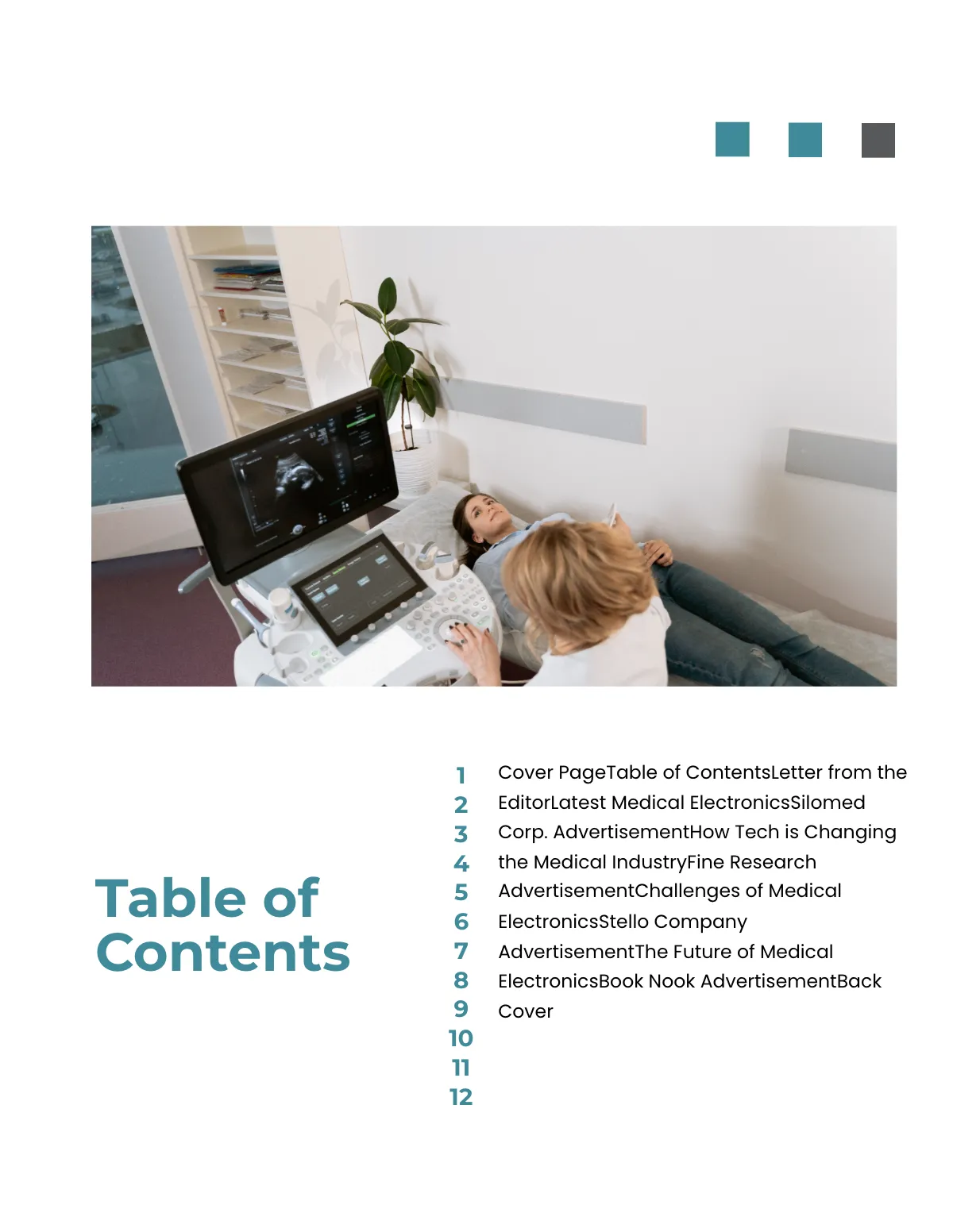 Table of Contents

1
2
3
4
5
6
7
8
9
10
11
12

Cover PageTable of ContentsLetter from the EditorLatest Medical ElectronicsSilomed Corp. AdvertisementHow Tech is Changing the Medical IndustryFine Research AdvertisementChallenges of Medical ElectronicsStello Company AdvertisementThe Future of Medical ElectronicsBook Nook AdvertisementBack Cover